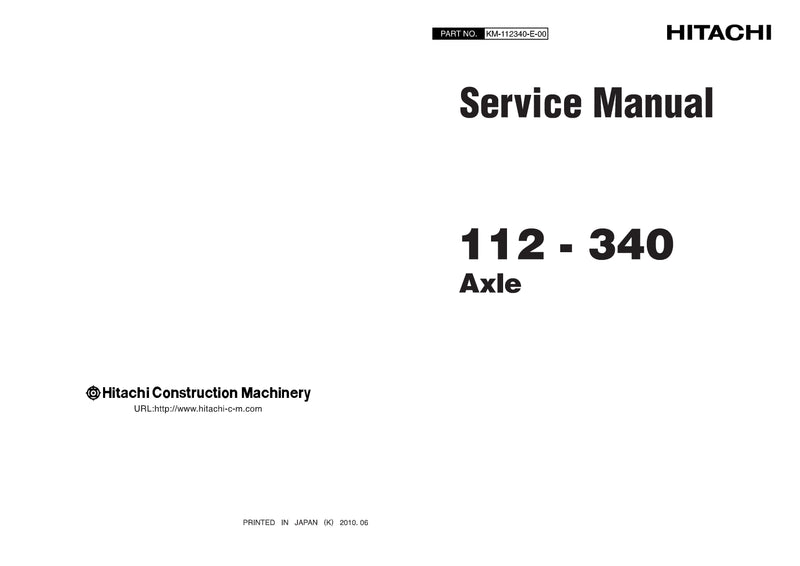 PART NO. KM-112340-E-00

HITACHI

Service Manual

112 - 340
Axle

Hitachi Construction Machinery
URL:http://www.hitachi-c-m.com

PRINTED IN JAPAN (K) 2010. 06